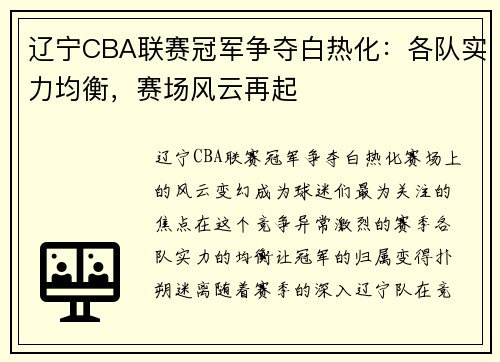 辽宁CBA联赛冠军争夺白热化：各队实力均衡，赛场风云再起

辽宁CBA联赛冠军争夺白热化赛场上的风云变幻成为球迷们最为关注的焦点在这个竞争异常激烈的赛季各队实力的均衡让冠军的归属变得扑朔迷离随着赛季的深入辽宁队在竞